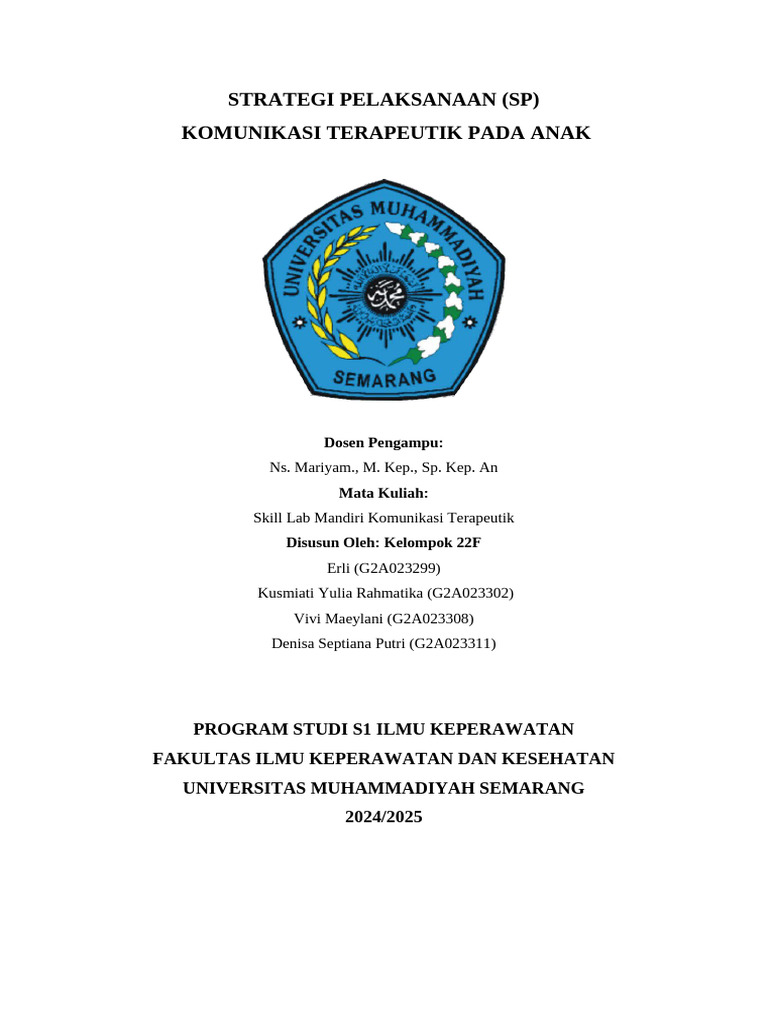 STRATEGI PELAKSANAAN (SP)
KOMUNIKASI TERAPEUTIK PADA ANAK

UNIVERSITAS MUHAMMADIYAH
SEMARANG

Dosen Pengampu:
Ns. Mariyam., M. Kep., Sp. Kep. An
Mata Kuliah:
Skill Lab Mandiri Komunikasi Terapeutik
Disusun Oleh: Kelompok 22F
Erli (G2A023299)
Kusmiati Yulia Rahmatika (G2A023302)
Vivi Maeylani (G2A023308)
Denisa Septiana Putri (G2A023311)

PROGRAM STUDI S1 ILMU KEPERAWATAN
FAKULTAS ILMU KEPERAWATAN DAN KESEHATAN
UNIVERSITAS MUHAMMADIYAH SEMARANG
2024/2025